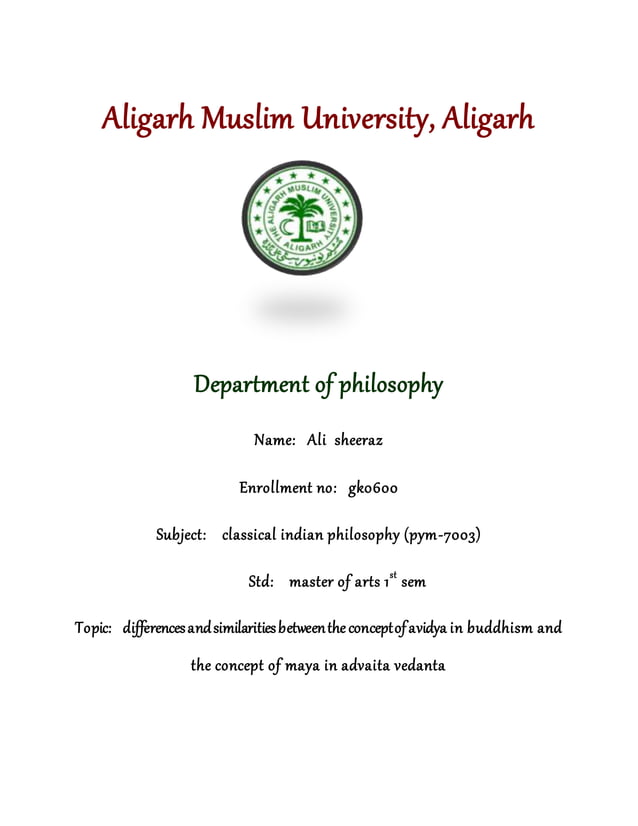 Aligarh Muslim University, Aligarh

THE ALIGARH MUSLIM UNIVERSITY
ALIGARH

Department of philosophy

Name: Ali sheeraz

Enrollment no: gk0600

Subject: classical indian philosophy (pym-7003)

Std: master of arts 1$^{st}$ sem

Topic: differences and similarities between the concept of avidya in buddhism and the concept of maya in advaita vedanta